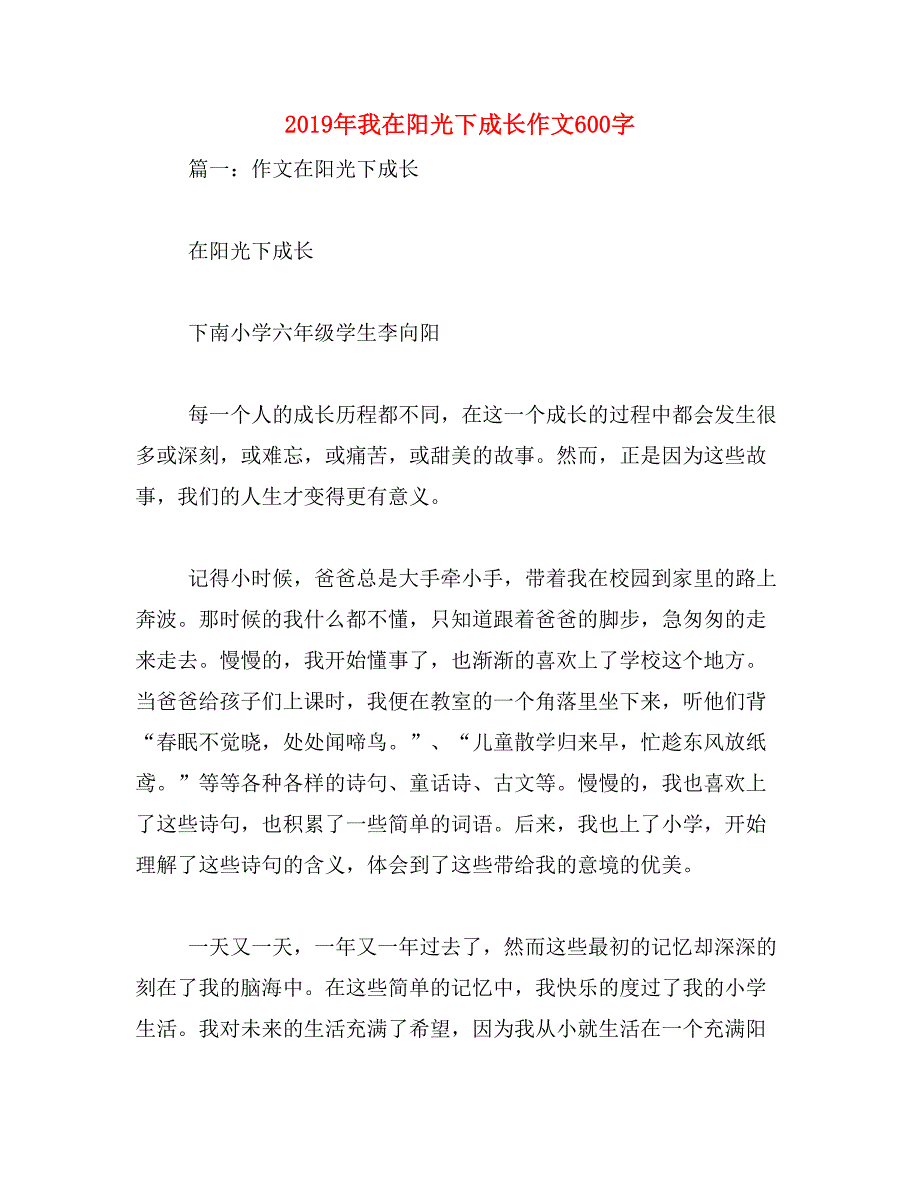 2019年我在阳光下成长作文600字

篇一：作文在阳光下成长

在阳光下成长

下南小学六年级学生李向阳

每一个人的成长历程都不同，在这一个成长的过程中都会发生很多或深刻，或难忘，或痛苦，或甜美的故事。然而，正是因为这些故事，我们的人生才变得更有意义。

记得小时候，爸爸总是大手牵小手，带着我在校园到家里的路上奔波。那时候的我什么都不懂，只知道跟着爸爸的脚步，急匆匆的走来走去。慢慢的，我开始懂事了，也渐渐的喜欢上了学校这个地方。当爸爸给孩子们上课时，我便在教室的一个角落里坐下来，听他们背“春眠不觉晓，处处闻啼鸟。”、“儿童散学归来早，忙趁东风放纸鸢。”等等各种各样的诗句、童话诗、古文等。慢慢的，我也喜欢上了这些诗句，也积累了一些简单的词语。后来，我也上了小学，开始理解了这些诗句的含义，体会到了这些带给我的意境的优美。

一天又一天，一年又一年过去了，然而这些最初的记忆却深深的刻在了我的脑海中。在这些简单的记忆中，我快乐的度过了我的小学生活。我对未来的生活充满了希望，因为我从小就生活在一个充满阳